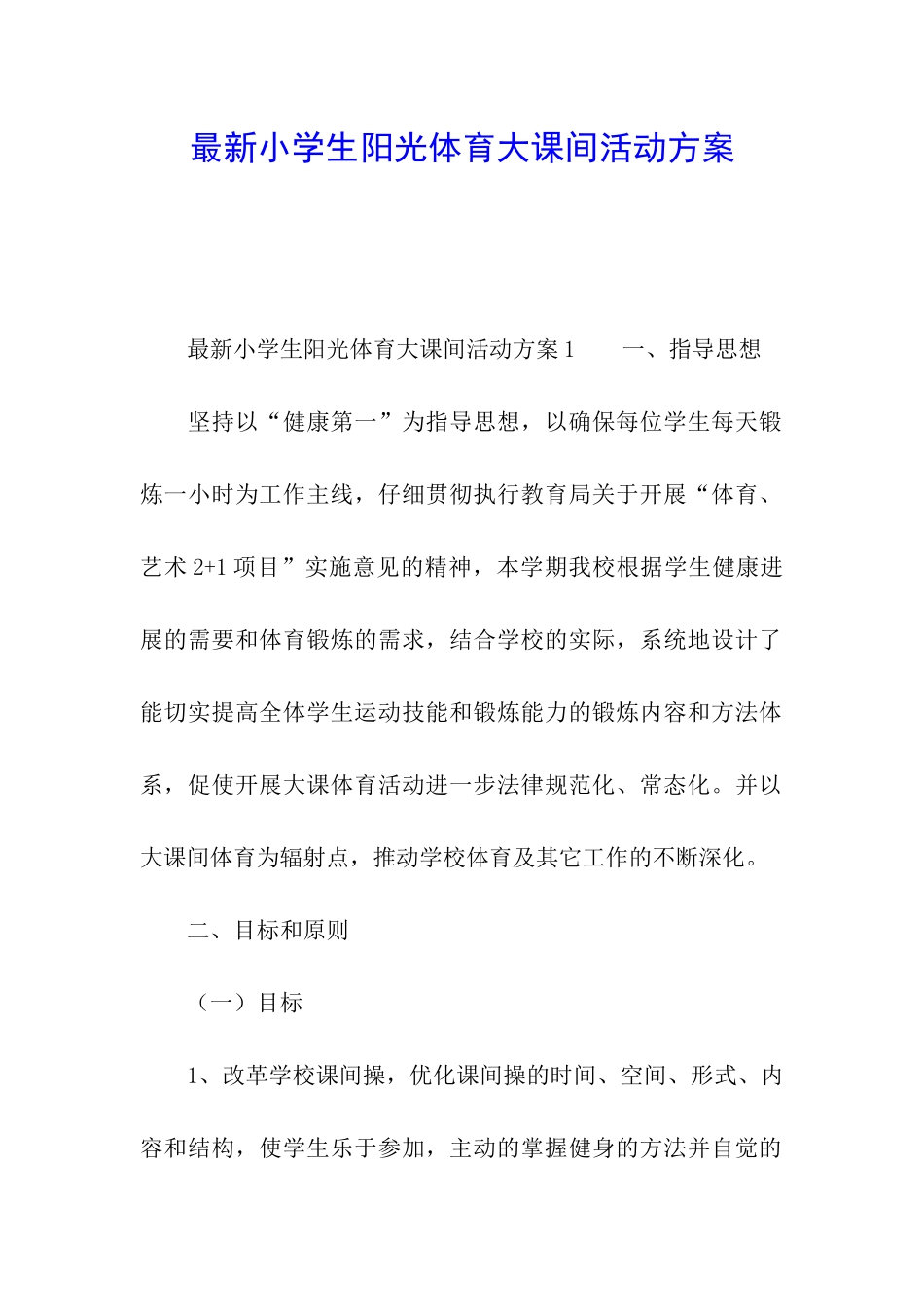 最新小学生阳光体育大课间活动方案

最新小学生阳光体育大课间活动方案 1　　一、指导思想

坚持以“健康第一”为指导思想，以确保每位学生每天锻炼一小时为工作主线，仔细贯彻执行教育局关于开展“体育、艺术 2+1 项目”实施意见的精神，本学期我校根据学生健康进展的需要和体育锻炼的需求，结合学校的实际，系统地设计了能切实提高全体学生运动技能和锻炼能力的锻炼内容和方法体系，促使开展大课体育活动进一步法律规范化、常态化。并以大课间体育为辐射点，推动学校体育及其它工作的不断深化。

二、目标和原则

（一）目标

1、改革学校课间操，优化课间操的时间、空间、形式、内容和结构，使学生乐于参加，主动的掌握健身的方法并自觉的